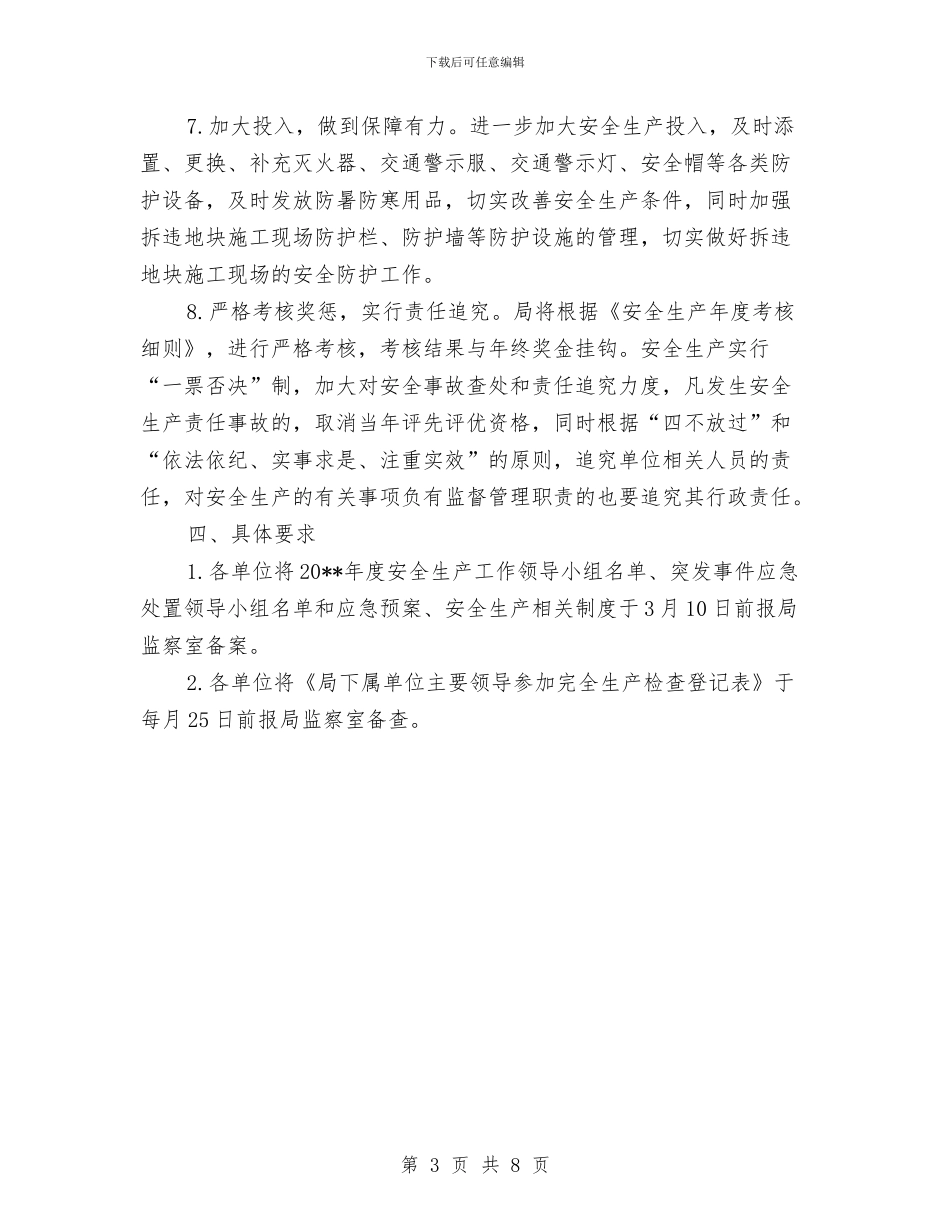 下载后可任意编辑

7.加大投入，做到保障有力。进一步加大安全生产投入，及时添置、更换、补充灭火器、交通警示服、交通警示灯、安全帽等各类防护设备，及时发放防暑防寒用品，切实改善安全生产条件，同时加强拆违地块施工现场防护栏、防护墙等防护设施的管理，切实做好拆违地块施工现场的安全防护工作。

8.严格考核奖惩，实行责任追究。局将根据《安全生产年度考核细则》，进行严格考核，考核结果与年终奖金挂钩。安全生产实行“一票否决”制，加大对安全事故查处和责任追究力度，凡发生安全生产责任事故的，取消当年评先评优资格，同时根据“四不放过”和“依法依纪、实事求是、注重实效”的原则，追究单位相关人员的责任，对安全生产的有关事项负有监督管理职责的也要追究其行政责任。

四、具体要求

1.各单位将20**年度安全生产工作领导小组名单、突发事件应急处置领导小组名单和应急预案、安全生产相关制度于3月10日前报局监察室备案。

2.各单位将《局下属单位主要领导参加完全生产检查登记表》于每月25日前报局监察室备查。

第 3 页 共 8 页